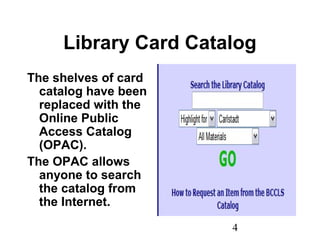 Library Card Catalog

The shelves of card catalog have been replaced with the Online Public Access Catalog (OPAC).

The OPAC allows anyone to search the catalog from the Internet.

Search the Library Catalog

Highlight for

Carlstadt

All Materials

GO

How to Request an Item from the BCCLS Catalog

4